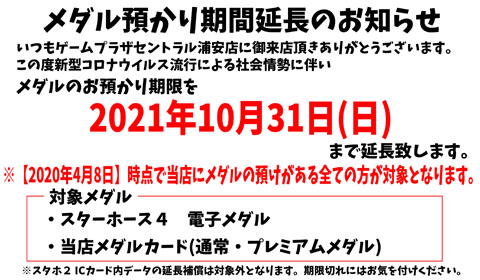 メダル預かり期間延長のお知らせ

いつもゲームプラザセントラル浦安店に御来店頂きありがとうございます。
この度新型コロナウイルス流行による社会情勢に伴い
メダルのお預かり期限を

2021年10月31日(日)

まで延長致します。

※【2020年4月8日】時点で当店にメダルの預けがある全ての方が対象となります。

対象メダル
・スターホース４　電子メダル
・当店メダルカード(通常・プレミアムメダル)

※スタホ２ ICカード内データの延長補償は対象外となります。期限切れにはお気を付けください。